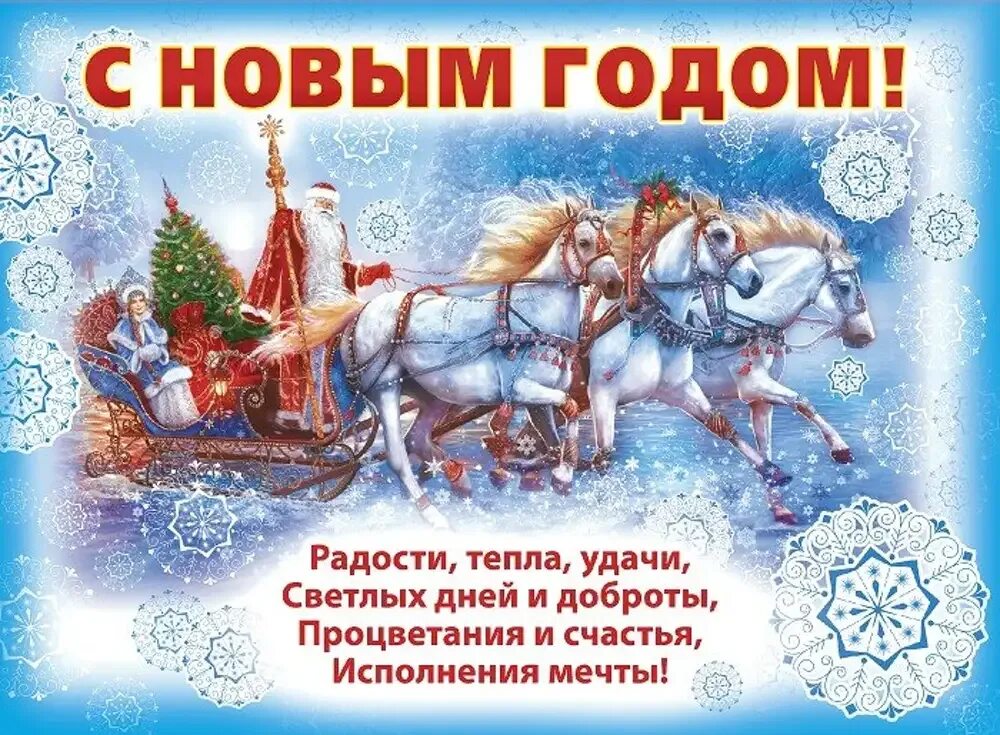 С НОВЫМ ГОДОМ!

Радости, тепла, удачи,
Светлых дней и доброты,
Процветания и счастья,
Исполнения мечты!